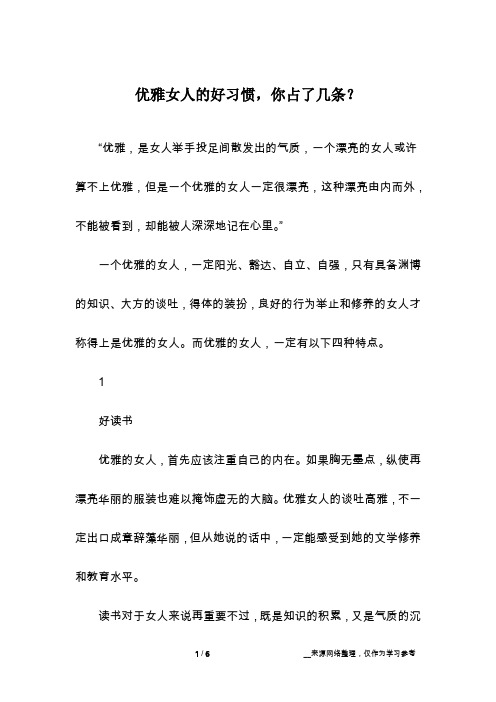 优雅女人的好习惯，你占了几条？

“优雅，是女人举手投足间散发出的气质，一个漂亮的女人或许算不上优雅，但是一个优雅的女人一定很漂亮，这种漂亮由内而外，不能被看到，却能被人深深地记在心里。”

一个优雅的女人，一定阳光、豁达、自立、自强，只有具备渊博的知识、大方的谈吐，得体的装扮，良好的行为举止和修养的女人才称得上是优雅的女人。而优雅的女人，一定有以下四种特点。

1

好读书

优雅的女人，首先应该注重自己的内在。如果胸无墨点，纵使再漂亮华丽的服装也难以掩饰虚无的大脑。优雅女人的谈吐高雅，不一定出口成章辞藻华丽，但从她说的话中，一定能感受到她的文学修养和教育水平。

读书对于女人来说再重要不过，既是知识的积累，又是气质的沉

1 / 6

__来源网络整理，仅作为学习参考